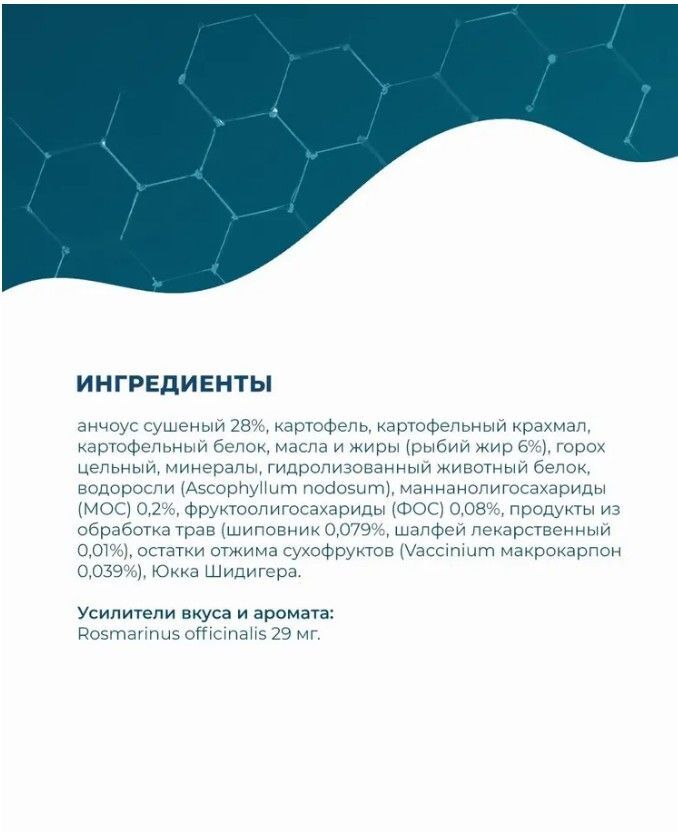 ИНГРЕДИЕНТЫ

анчоус сушеный 28%, картофель, картофельный крахмал, картофельный белок, масла и жиры (рыбий жир 6%), горох цельный, минералы, гидролизованный животный белок, водоросли (Ascophyllum nodosum), маннанолигосахариды (МОС) 0,2%, фруктоолигосахариды (ФОС) 0,08%, продукты из обработка трав (шиповник 0,079%, шалфей лекарственный 0,01%), остатки отжима сухофруктов (Vaccinium макрокарпон 0,039%), Юкка Шидигера.

Усилители вкуса и аромата:
Rosmarinus officinalis 29 мг.